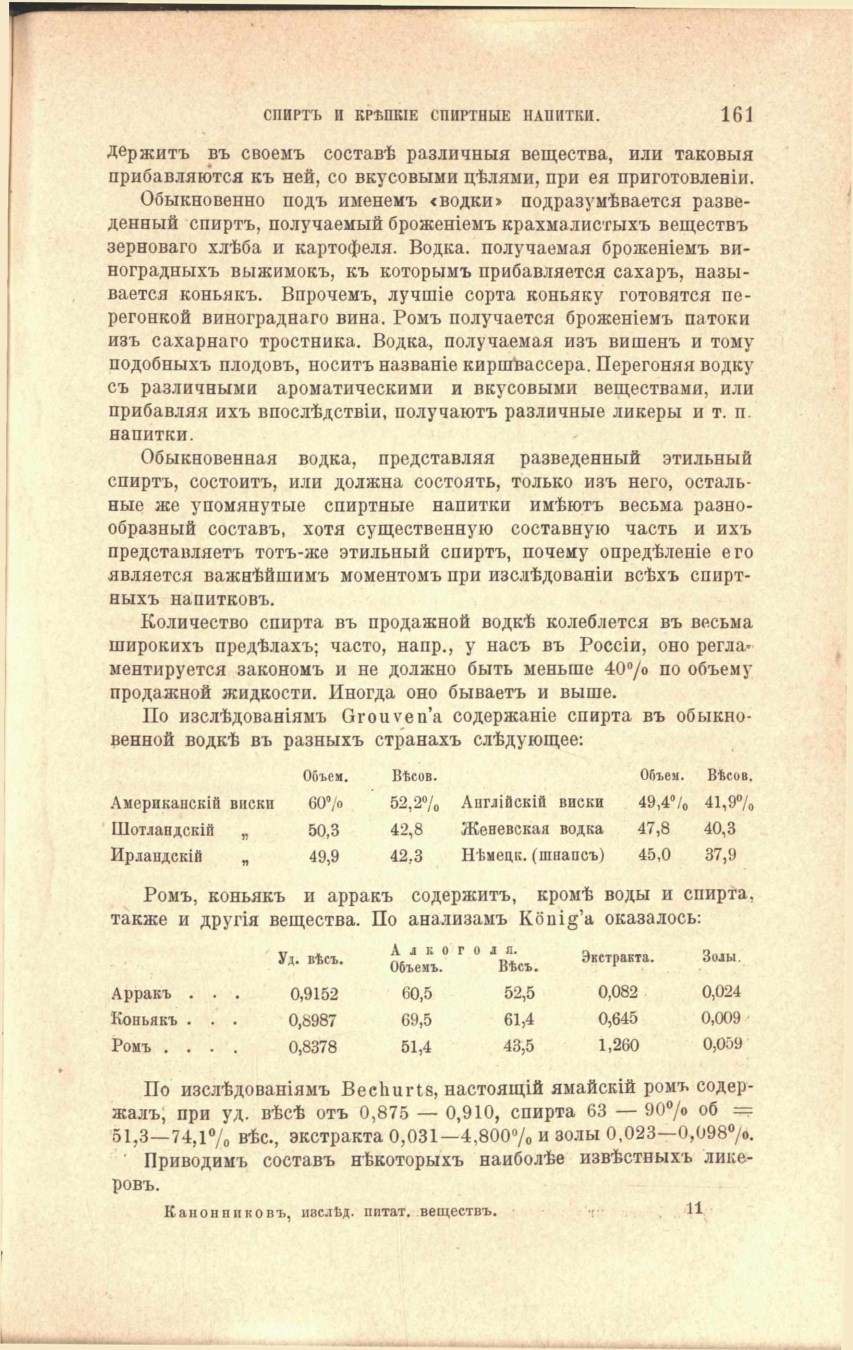 СПИРТЪ И КРѢПКІЕ СПИРТНЫЕ НАПИТКИ. 161

держитъ въ своемъ составѣ различныя вещества, или таковыя прибавляются къ ней, со вкусовыми цѣлями, при ея приготовленіи.

Обыкновенно подъ именемъ «водки» подразумѣвается разведенный спиртъ, получаемый броженіемъ крахмалистыхъ веществъ зерноваго хлѣба и картофеля. Водка. получаемая броженіемъ виноградныхъ выжимокъ, къ которымъ прибавляется сахаръ, называется коньякъ. Впрочемъ, лучшіе сорта коньяку готовятся перегонкой винограднаго вина. Ромъ получается броженіемъ патоки изъ сахарнаго тростника. Водка, получаемая изъ вишенъ и тому подобныхъ плодовъ, носитъ названіе киршвассера. Перегоняя водку съ различными ароматическими и вкусовыми веществами, или прибавляя ихъ впослѣдствіи, получаютъ различные ликеры и т. п. напитки.

Обыкновенная водка, представляя разведенный этильный спиртъ, состоитъ, или должна состоять, только изъ него, остальные же упомянутые спиртные напитки имѣютъ весьма разнообразный составъ, хотя существенную составную часть и ихъ представляетъ тотъ-же этильный спиртъ, почему опредѣленіе его является важнѣйшимъ моментомъ при изслѣдованіи всѣхъ спиртныхъ напитковъ.

Количество спирта въ продажной водкѣ колеблется въ весьма широкихъ предѣлахъ; часто, напр., у насъ въ Россіи, оно регламентируется закономъ и не должно быть меньше 40% по объему продажной жидкости. Иногда оно бываетъ и выше.

По изслѣдованіямъ Grouven'a содержаніе спирта въ обыкновенной водкѣ въ разныхъ странахъ слѣдующее:

| | Объем. | Вѣсов. | | Объем. | Вѣсов. |
|---|---|---|---|---|---|
| Американскій виски | 60% | 52,2% | Англійскій виски | 49,4% | 41,9% |
| Шотландскій „ | 50,3 | 42,8 | Женевская водка | 47,8 | 40,3 |
| Ирландскій „ | 49,9 | 42,3 | Нѣмецк. (шнапсъ) | 45,0 | 37,9 |

Ромъ, коньякъ и арракъ содержитъ, кромѣ воды и спирта, также и другія вещества. По анализамъ König'a оказалось:

| | Уд. вѣсъ. | Алкоголя. Объемъ. | Алкоголя. Вѣсъ. | Экстракта. | Золы. |
|---|---|---|---|---|---|
| Арракъ . . . | 0,9152 | 60,5 | 52,5 | 0,082 | 0,024 |
| Коньякъ . . . | 0,8987 | 69,5 | 61,4 | 0,645 | 0,009 |
| Ромъ . . . . | 0,8378 | 51,4 | 43,5 | 1,260 | 0,059 |

По изслѣдованіямъ Bechurts, настоящій ямайскій ромъ содержалъ, при уд. вѣсѣ отъ 0,875 — 0,910, спирта 63 — 90% об = 51,3—74,1% вѣс., экстракта 0,031—4,800% и золы 0,023—0,098%.

Приводимъ составъ нѣкоторыхъ наиболѣе извѣстныхъ ликеровъ.

Канонниковъ, изслѣд. питат. веществъ. 11